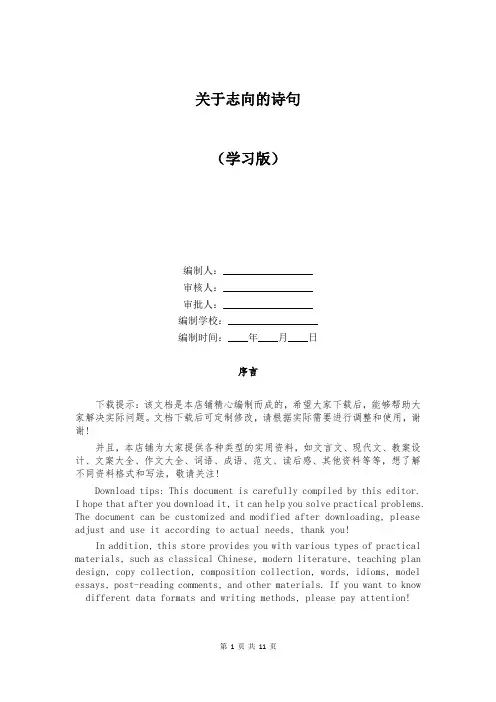 关于志向的诗句

（学习版）

编制人：________________
审核人：________________
审批人：________________
编制学校：________________
编制时间：____年____月____日

序言

下载提示：该文档是本店铺精心编制而成的，希望大家下载后，能够帮助大家解决实际问题。文档下载后可定制修改，请根据实际需要进行调整和使用，谢谢！

并且，本店铺为大家提供各种类型的实用资料，如文言文、现代文、教案设计、文案大全、作文大全、词语、成语、范文、读后感、其他资料等等，想了解不同资料格式和写法，敬请关注！

Download tips: This document is carefully compiled by this editor. I hope that after you download it, it can help you solve practical problems. The document can be customized and modified after downloading, please adjust and use it according to actual needs, thank you!

In addition, this store provides you with various types of practical materials, such as classical Chinese, modern literature, teaching plan design, copy collection, composition collection, words, idioms, model essays, post-reading comments, and other materials. If you want to know different data formats and writing methods, please pay attention!

第 1 页 共 11 页